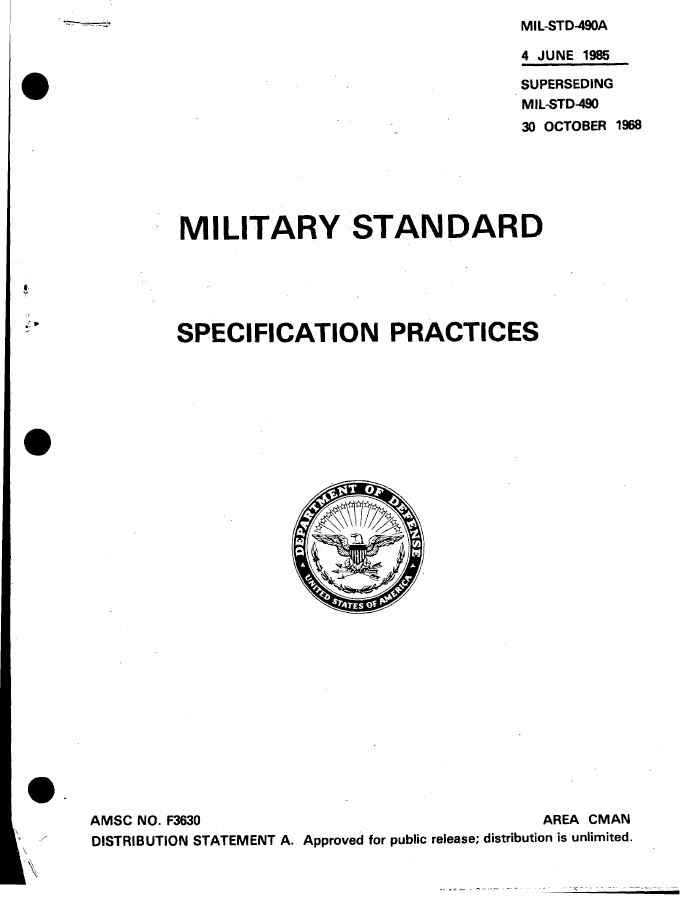 MIL-STD-490A

4 JUNE 1985

SUPERSEDING
MIL-STD-490
30 OCTOBER 1968

MILITARY STANDARD

SPECIFICATION PRACTICES

DEPARTMENT OF DEFENSE
UNITED STATES OF AMERICA

AMSC NO. F3630 AREA CMAN
DISTRIBUTION STATEMENT A. Approved for public release; distribution is unlimited.